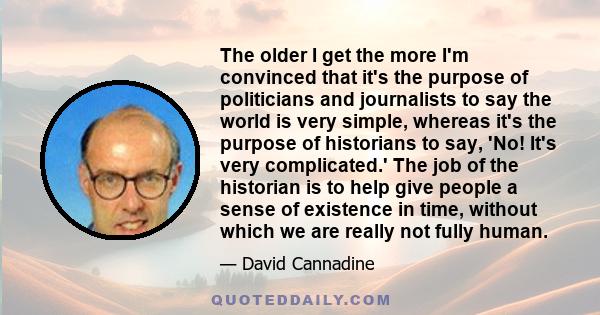 The older I get the more I'm convinced that it's the purpose of politicians and journalists to say the world is very simple, whereas it's the purpose of historians to say, 'No! It's very complicated.' The job of the historian is to help give people a sense of existence in time, without which we are really not fully human.

— David Cannadine

QUOTEDDAILY.COM